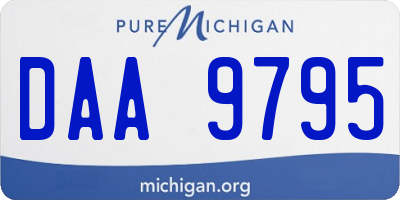 PURE MICHIGAN

DAA 9795

michigan.org